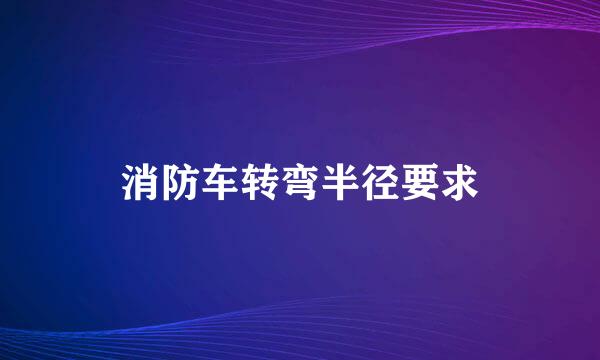 消防车转弯半径要求